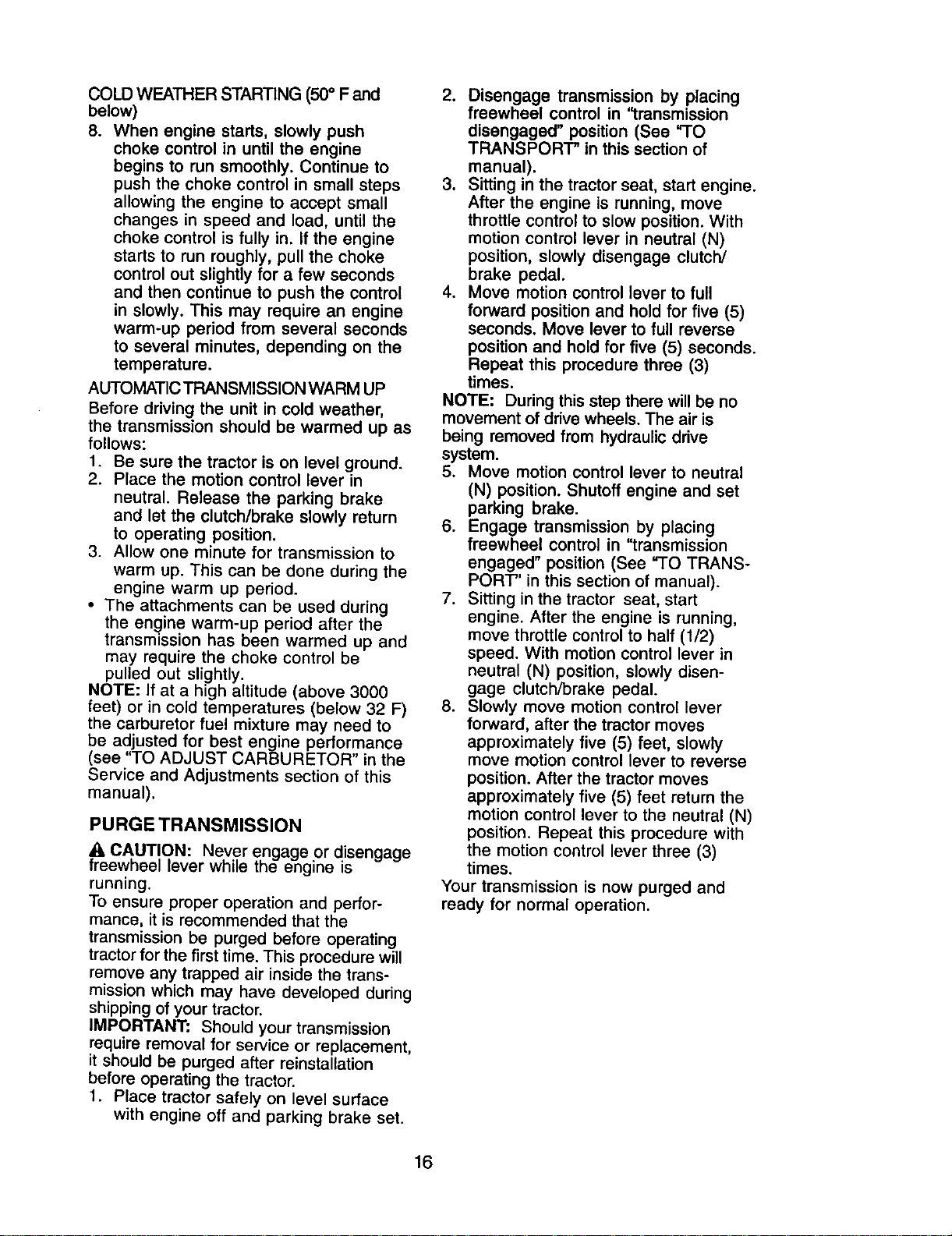 COLD WEATHER STARTING (50° F and below)

8. When engine starts, slowly push choke control in until the engine begins to run smoothly. Continue to push the choke control in small steps allowing the engine to accept small changes in speed and load, until the choke control is fully in. If the engine starts to run roughly, pull the choke control out slightly for a few seconds and then continue to push the control in slowly. This may require an engine warm-up period from several seconds to several minutes, depending on the temperature.

AUTOMATIC TRANSMISSION WARM UP

Before driving the unit in cold weather, the transmission should be warmed up as follows:

1. Be sure the tractor is on level ground.
2. Place the motion control lever in neutral. Release the parking brake and let the clutch/brake slowly return to operating position.
3. Allow one minute for transmission to warm up. This can be done during the engine warm up period.

• The attachments can be used during the engine warm-up period after the transmission has been warmed up and may require the choke control be pulled out slightly.

NOTE: If at a high altitude (above 3000 feet) or in cold temperatures (below 32 F) the carburetor fuel mixture may need to be adjusted for best engine performance (see "TO ADJUST CARBURETOR" in the Service and Adjustments section of this manual).

PURGE TRANSMISSION

CAUTION: Never engage or disengage freewheel lever while the engine is running.

To ensure proper operation and performance, it is recommended that the transmission be purged before operating tractor for the first time. This procedure will remove any trapped air inside the transmission which may have developed during shipping of your tractor.

IMPORTANT: Should your transmission require removal for service or replacement, it should be purged after reinstallation before operating the tractor.

1. Place tractor safely on level surface with engine off and parking brake set.
2. Disengage transmission by placing freewheel control in "transmission disengaged" position (See "TO TRANSPORT" in this section of manual).
3. Sitting in the tractor seat, start engine. After the engine is running, move throttle control to slow position. With motion control lever in neutral (N) position, slowly disengage clutch/brake pedal.
4. Move motion control lever to full forward position and hold for five (5) seconds. Move lever to full reverse position and hold for five (5) seconds. Repeat this procedure three (3) times.

NOTE: During this step there will be no movement of drive wheels. The air is being removed from hydraulic drive system.

5. Move motion control lever to neutral (N) position. Shutoff engine and set parking brake.
6. Engage transmission by placing freewheel control in "transmission engaged" position (See "TO TRANSPORT" in this section of manual).
7. Sitting in the tractor seat, start engine. After the engine is running, move throttle control to half (1/2) speed. With motion control lever in neutral (N) position, slowly disengage clutch/brake pedal.
8. Slowly move motion control lever forward, after the tractor moves approximately five (5) feet, slowly move motion control lever to reverse position. After the tractor moves approximately five (5) feet return the motion control lever to the neutral (N) position. Repeat this procedure with the motion control lever three (3) times.

Your transmission is now purged and ready for normal operation.

16